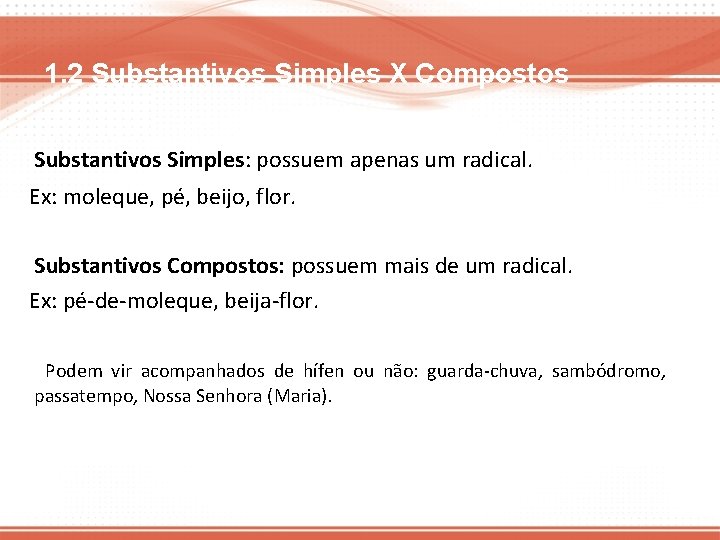 1.2 Substantivos Simples X Compostos

Substantivos Simples: possuem apenas um radical.

Ex: moleque, pé, beijo, flor.

Substantivos Compostos: possuem mais de um radical.

Ex: pé-de-moleque, beija-flor.

Podem vir acompanhados de hífen ou não: guarda-chuva, sambódromo, passatempo, Nossa Senhora (Maria).